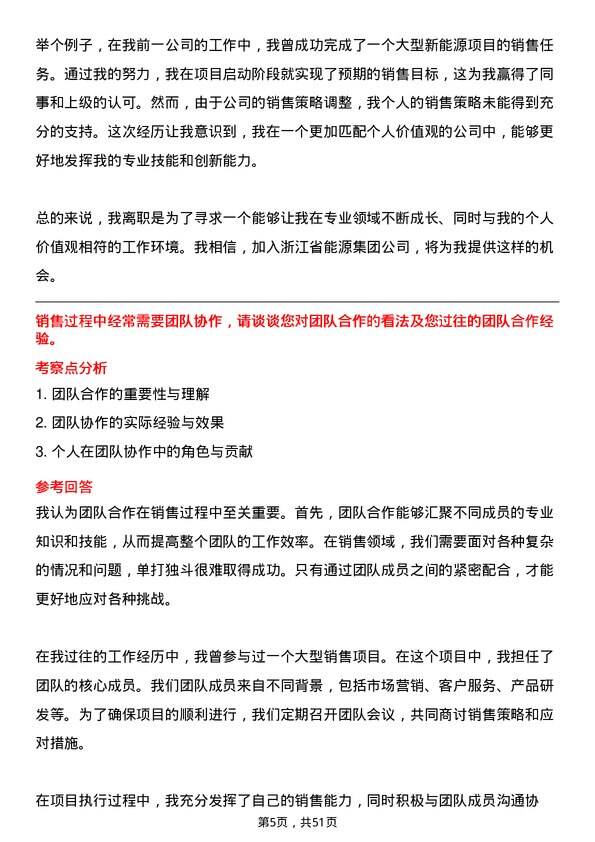 举个例子，在我前一公司的工作中，我曾成功完成了一个大型新能源项目的销售任务。通过我的努力，我在项目启动阶段就实现了预期的销售目标，这为我赢得了同事和上级的认可。然而，由于公司的销售策略调整，我个人的销售策略未能得到充分的支持。这次经历让我意识到，我在一个更加匹配个人价值观的公司中，能够更好地发挥我的专业技能和创新能力。

总的来说，我离职是为了寻求一个能够让我在专业领域不断成长、同时与我的个人价值观相符的工作环境。我相信，加入浙江省能源集团公司，将为我提供这样的机会。

销售过程中经常需要团队协作，请谈谈您对团队合作的看法及您过往的团队合作经验。

考察点分析

1. 团队合作的重要性与理解
2. 团队协作的实际经验与效果
3. 个人在团队协作中的角色与贡献

参考回答

我认为团队合作在销售过程中至关重要。首先，团队合作能够汇聚不同成员的专业知识和技能，从而提高整个团队的工作效率。在销售领域，我们需要面对各种复杂的情况和问题，单打独斗很难取得成功。只有通过团队成员之间的紧密配合，才能更好地应对各种挑战。

在我过往的工作经历中，我曾参与过一个大型销售项目。在这个项目中，我担任了团队的核心成员。我们团队成员来自不同背景，包括市场营销、客户服务、产品研发等。为了确保项目的顺利进行，我们定期召开团队会议，共同商讨销售策略和应对措施。

在项目执行过程中，我充分发挥了自己的销售能力，同时积极与团队成员沟通协

第5页，共51页